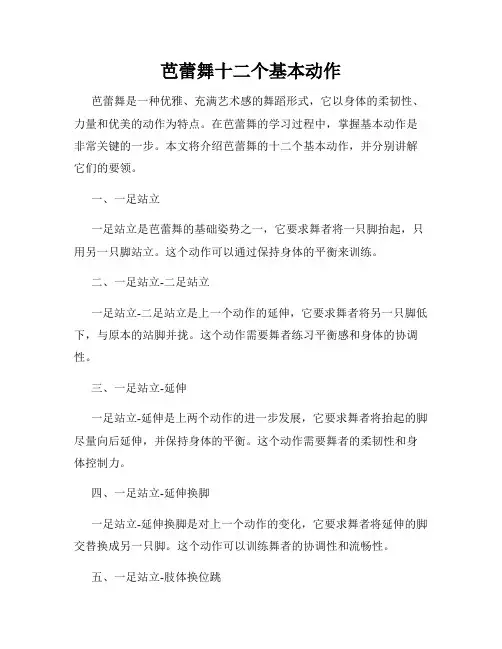 芭蕾舞十二个基本动作

芭蕾舞是一种优雅、充满艺术感的舞蹈形式，它以身体的柔韧性、力量和优美的动作为特点。在芭蕾舞的学习过程中，掌握基本动作是非常关键的一步。本文将介绍芭蕾舞的十二个基本动作，并分别讲解它们的要领。

一、一足站立

一足站立是芭蕾舞的基础姿势之一，它要求舞者将一只脚抬起，只用另一只脚站立。这个动作可以通过保持身体的平衡来训练。

二、一足站立-二足站立

一足站立-二足站立是上一个动作的延伸，它要求舞者将另一只脚低下，与原本的站脚并拢。这个动作需要舞者练习平衡感和身体的协调性。

三、一足站立-延伸

一足站立-延伸是上两个动作的进一步发展，它要求舞者将抬起的脚尽量向后延伸，并保持身体的平衡。这个动作需要舞者的柔韧性和身体控制力。

四、一足站立-延伸换脚

一足站立-延伸换脚是对上一个动作的变化，它要求舞者将延伸的脚交替换成另一只脚。这个动作可以训练舞者的协调性和流畅性。

五、一足站立-肢体换位跳